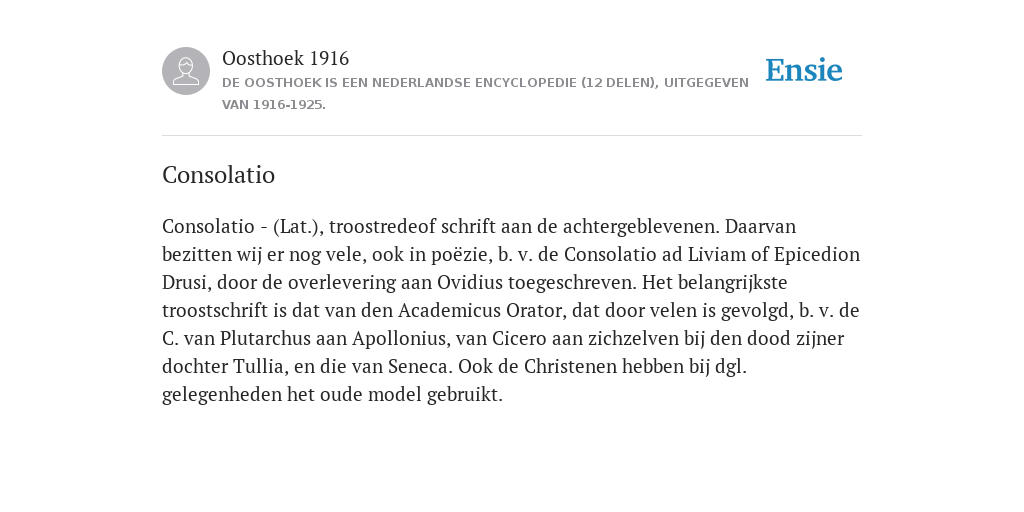 Oosthoek 1916
DE OOSTHOEK IS EEN NEDERLANDSE ENCYCLOPEDIE (12 DELEN), UITGEGEVEN VAN 1916-1925.

Ensie

Consolatio

Consolatio - (Lat.), troostredeof schrift aan de achtergeblevenen. Daarvan bezitten wij er nog vele, ook in poëzie, b. v. de Consolatio ad Liviam of Epicedion Drusi, door de overlevering aan Ovidius toegeschreven. Het belangrijkste troostschrift is dat van den Academicus Orator, dat door velen is gevolgd, b. v. de C. van Plutarchus aan Apollonius, van Cicero aan zichzelven bij den dood zijner dochter Tullia, en die van Seneca. Ook de Christenen hebben bij dgl. gelegenheden het oude model gebruikt.